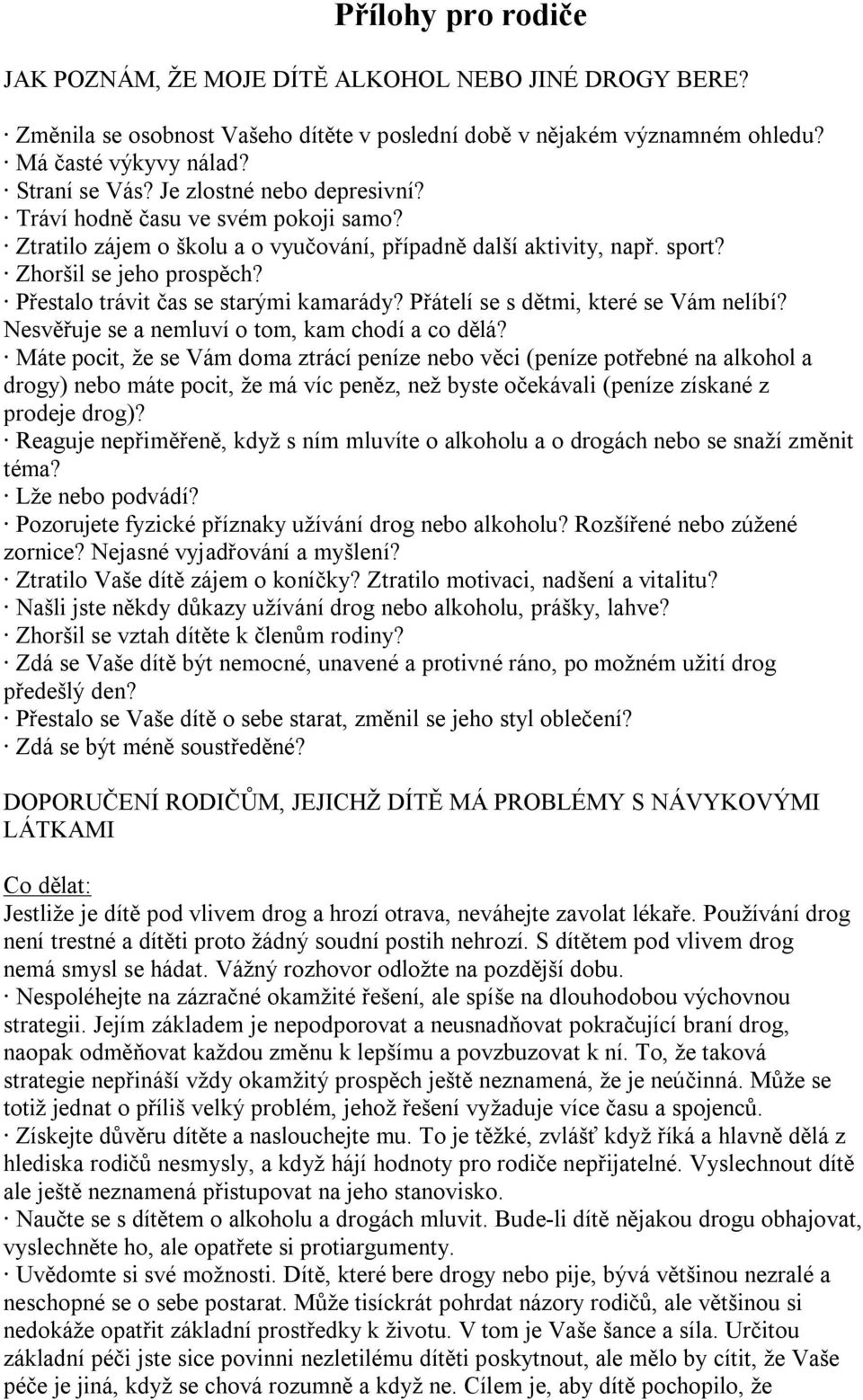 Přílohy pro rodiče

JAK POZNÁM, ŽE MOJE DÍTĚ ALKOHOL NEBO JINÉ DROGY BERE?

· Změnila se osobnost Vašeho dítěte v poslední době v nějakém významném ohledu?
· Má časté výkyvy nálad?
· Straní se Vás? Je zlostné nebo depresivní?
· Tráví hodně času ve svém pokoji samo?
· Ztratilo zájem o školu a o vyučování, případně další aktivity, např. sport?
· Zhoršil se jeho prospěch?
· Přestalo trávit čas se starými kamarády? Přátelí se s dětmi, které se Vám nelíbí? Nesvěřuje se a nemluví o tom, kam chodí a co dělá?
· Máte pocit, že se Vám doma ztrácí peníze nebo věci (peníze potřebné na alkohol a drogy) nebo máte pocit, že má víc peněz, než byste očekávali (peníze získané z prodeje drog)?
· Reaguje nepřiměřeně, když s ním mluvíte o alkoholu a o drogách nebo se snaží změnit téma?
· Lže nebo podvádí?
· Pozorujete fyzické příznaky užívání drog nebo alkoholu? Rozšířené nebo zúžené zornice? Nejasné vyjadřování a myšlení?
· Ztratilo Vaše dítě zájem o koníčky? Ztratilo motivaci, nadšení a vitalitu?
· Našli jste někdy důkazy užívání drog nebo alkoholu, prášky, lahve?
· Zhoršil se vztah dítěte k členům rodiny?
· Zdá se Vaše dítě být nemocné, unavené a protivné ráno, po možném užití drog předešlý den?
· Přestalo se Vaše dítě o sebe starat, změnil se jeho styl oblečení?
· Zdá se být méně soustředěné?

DOPORUČENÍ RODIČŮM, JEJICHŽ DÍTĚ MÁ PROBLÉMY S NÁVYKOVÝMI LÁTKAMI

Co dělat:
Jestliže je dítě pod vlivem drog a hrozí otrava, neváhejte zavolat lékaře. Používání drog není trestné a dítěti proto žádný soudní postih nehrozí. S dítětem pod vlivem drog nemá smysl se hádat. Vážný rozhovor odložte na pozdější dobu.
· Nespoléhejte na zázračné okamžité řešení, ale spíše na dlouhodobou výchovnou strategii. Jejím základem je nepodporovat a neusnadňovat pokračující braní drog, naopak odměňovat každou změnu k lepšímu a povzbuzovat k ní. To, že taková strategie nepřináší vždy okamžitý prospěch ještě neznamená, že je neúčinná. Může se totiž jednat o příliš velký problém, jehož řešení vyžaduje více času a spojenců.
· Získejte důvěru dítěte a naslouchejte mu. To je těžké, zvlášť když říká a hlavně dělá z hlediska rodičů nesmysly, a když hájí hodnoty pro rodiče nepřijatelné. Vyslechnout dítě ale ještě neznamená přistupovat na jeho stanovisko.
· Naučte se s dítětem o alkoholu a drogách mluvit. Bude-li dítě nějakou drogu obhajovat, vyslechněte ho, ale opatřete si protiargumenty.
· Uvědomte si své možnosti. Dítě, které bere drogy nebo pije, bývá většinou nezralé a neschopné se o sebe postarat. Může tisíckrát pohrdat názory rodičů, ale většinou si nedokáže opatřit základní prostředky k životu. V tom je Vaše šance a síla. Určitou základní péči jste sice povinni nezletilému dítěti poskytnout, ale mělo by cítit, že Vaše péče je jiná, když se chová rozumně a když ne. Cílem je, aby dítě pochopilo, že